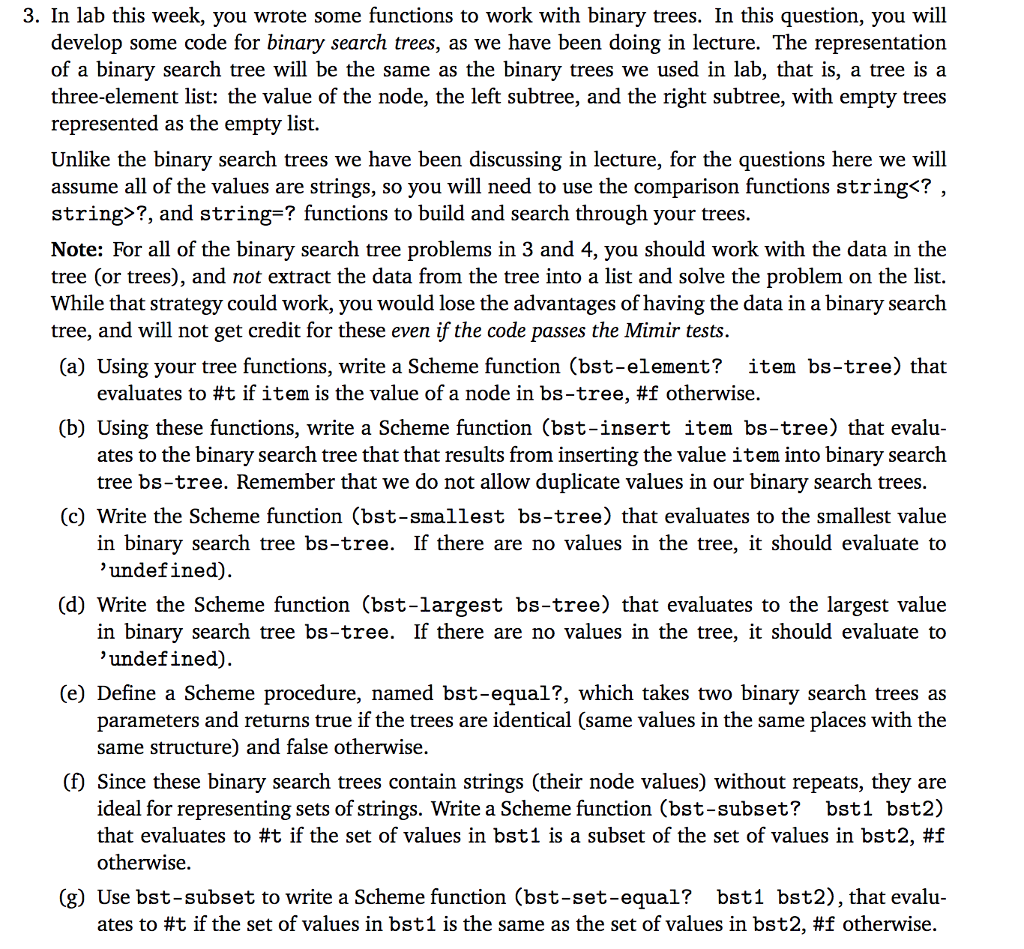 3. In lab this week, you wrote some functions to work with binary trees. In this question, you will develop some code for binary search trees, as we have been doing in lecture. The representation of a binary search tree will be the same as the binary trees we used in lab, that is, a tree is a three-element list: the value of the node, the left subtree, and the right subtree, with empty trees represented as the empty list.

Unlike the binary search trees we have been discussing in lecture, for the questions here we will assume all of the values are strings, so you will need to use the comparison functions string<? , string>?, and string=? functions to build and search through your trees.

Note: For all of the binary search tree problems in 3 and 4, you should work with the data in the tree (or trees), and not extract the data from the tree into a list and solve the problem on the list. While that strategy could work, you would lose the advantages of having the data in a binary search tree, and will not get credit for these even if the code passes the Mimir tests.

(a) Using your tree functions, write a Scheme function (bst-element? item bs-tree) that evaluates to #t if item is the value of a node in bs-tree, #f otherwise.

(b) Using these functions, write a Scheme function (bst-insert item bs-tree) that evaluates to the binary search tree that that results from inserting the value item into binary search tree bs-tree. Remember that we do not allow duplicate values in our binary search trees.

(c) Write the Scheme function (bst-smallest bs-tree) that evaluates to the smallest value in binary search tree bs-tree. If there are no values in the tree, it should evaluate to 'undefined).

(d) Write the Scheme function (bst-largest bs-tree) that evaluates to the largest value in binary search tree bs-tree. If there are no values in the tree, it should evaluate to 'undefined).

(e) Define a Scheme procedure, named bst-equal?, which takes two binary search trees as parameters and returns true if the trees are identical (same values in the same places with the same structure) and false otherwise.

(f) Since these binary search trees contain strings (their node values) without repeats, they are ideal for representing sets of strings. Write a Scheme function (bst-subset? bst1 bst2) that evaluates to #t if the set of values in bst1 is a subset of the set of values in bst2, #f otherwise.

(g) Use bst-subset to write a Scheme function (bst-set-equal? bst1 bst2), that evaluates to #t if the set of values in bst1 is the same as the set of values in bst2, #f otherwise.